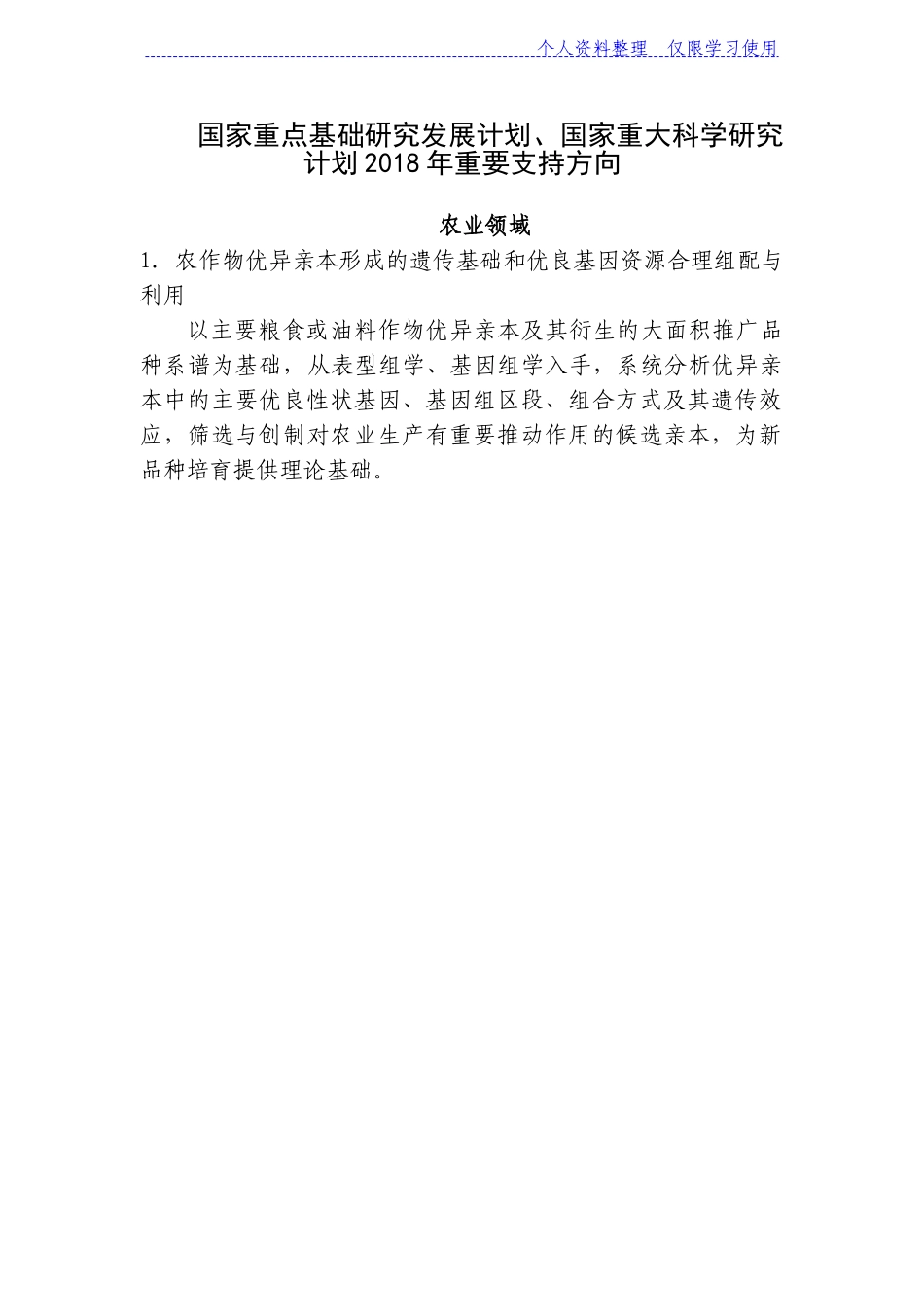 个人资料整理 仅限学习使用

国家重点基础研究发展计划、国家重大科学研究计划2018年重要支持方向

农业领域

1. 农作物优异亲本形成的遗传基础和优良基因资源合理组配与利用

以主要粮食或油料作物优异亲本及其衍生的大面积推广品种系谱为基础，从表型组学、基因组学入手，系统分析优异亲本中的主要优良性状基因、基因组区段、组合方式及其遗传效应，筛选与创制对农业生产有重要推动作用的候选亲本，为新品种培育提供理论基础。